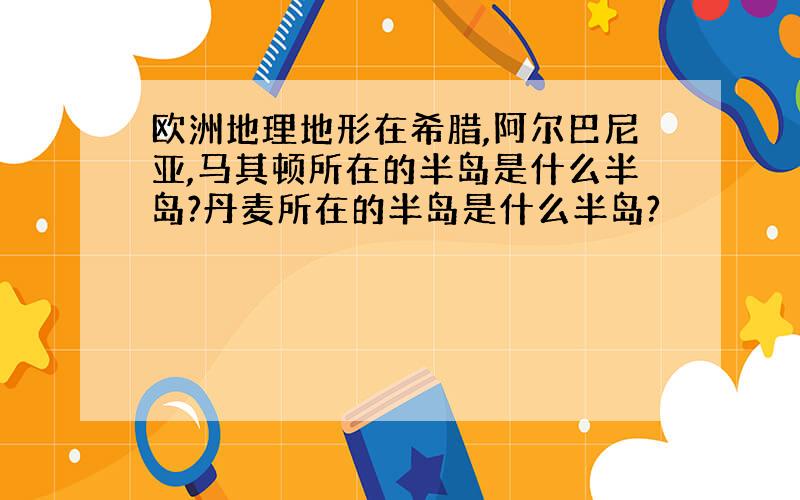 欧洲地理地形在希腊,阿尔巴尼亚,马其顿所在的半岛是什么半岛?丹麦所在的半岛是什么半岛?